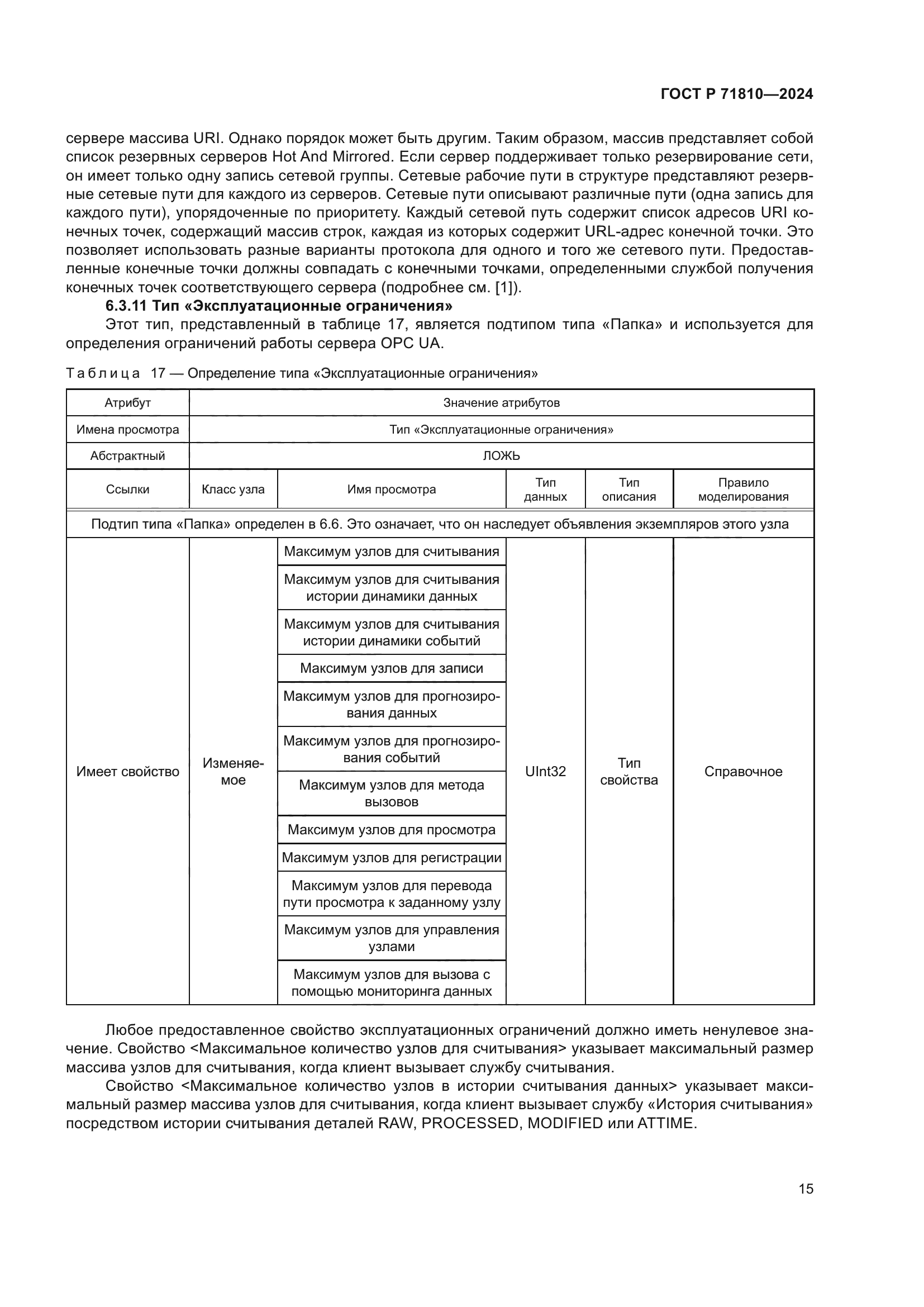 ГОСТ Р 71810—2024

сервере массива URI. Однако порядок может быть другим. Таким образом, массив представляет собой список резервных серверов Hot And Mirrored. Если сервер поддерживает только резервирование сети, он имеет только одну запись сетевой группы. Сетевые рабочие пути в структуре представляют резервные сетевые пути для каждого из серверов. Сетевые пути описывают различные пути (одна запись для каждого пути), упорядоченные по приоритету. Каждый сетевой путь содержит список адресов URI конечных точек, содержащий массив строк, каждая из которых содержит URL-адрес конечной точки. Это позволяет использовать разные варианты протокола для одного и того же сетевого пути. Предоставленные конечные точки должны совпадать с конечными точками, определенными службой получения конечных точек соответствующего сервера (подробнее см. [1]).

6.3.11 Тип «Эксплуатационные ограничения»

Этот тип, представленный в таблице 17, является подтипом типа «Папка» и используется для определения ограничений работы сервера OPC UA.

Таблица 17 — Определение типа «Эксплуатационные ограничения»

| Атрибут | Значение атрибутов | | | | |
|---|---|---|---|---|---|
| Имена просмотра | Тип «Эксплуатационные ограничения» | | | | |
| Абстрактный | ЛОЖЬ | | | | |
| Ссылки | Класс узла | Имя просмотра | Тип данных | Тип описания | Правило моделирования |
| Подтип типа «Папка» определен в 6.6. Это означает, что он наследует объявления экземпляров этого узла | | | | | |
| Имеет свойство | Изменяемое | Максимум узлов для считывания | UInt32 | Тип свойства | Справочное |
| | | Максимум узлов для считывания истории динамики данных | | | |
| | | Максимум узлов для считывания истории динамики событий | | | |
| | | Максимум узлов для записи | | | |
| | | Максимум узлов для прогнозирования данных | | | |
| | | Максимум узлов для прогнозирования событий | | | |
| | | Максимум узлов для метода вызовов | | | |
| | | Максимум узлов для просмотра | | | |
| | | Максимум узлов для регистрации | | | |
| | | Максимум узлов для перевода пути просмотра к заданному узлу | | | |
| | | Максимум узлов для управления узлами | | | |
| | | Максимум узлов для вызова с помощью мониторинга данных | | | |

Любое предоставленное свойство эксплуатационных ограничений должно иметь ненулевое значение. Свойство <Максимальное количество узлов для считывания> указывает максимальный размер массива узлов для считывания, когда клиент вызывает службу считывания.

Свойство <Максимальное количество узлов в истории считывания данных> указывает максимальный размер массива узлов для считывания, когда клиент вызывает службу «История считывания» посредством истории считывания деталей RAW, PROCESSED, MODIFIED или ATTIME.

15